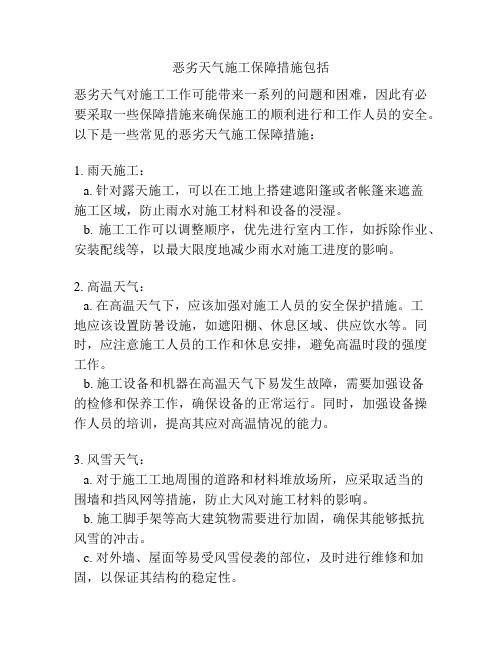 恶劣天气施工保障措施包括

恶劣天气对施工工作可能带来一系列的问题和困难，因此有必要采取一些保障措施来确保施工的顺利进行和工作人员的安全。以下是一些常见的恶劣天气施工保障措施：

1. 雨天施工：
a. 针对露天施工，可以在工地上搭建遮阳篷或者帐篷来遮盖施工区域，防止雨水对施工材料和设备的浸湿。
b. 施工工作可以调整顺序，优先进行室内工作，如拆除作业、安装配线等，以最大限度地减少雨水对施工进度的影响。

2. 高温天气：
a. 在高温天气下，应该加强对施工人员的安全保护措施。工地应该设置防暑设施，如遮阳棚、休息区域、供应饮水等。同时，应注意施工人员的工作和休息安排，避免高温时段的强度工作。
b. 施工设备和机器在高温天气下易发生故障，需要加强设备的检修和保养工作，确保设备的正常运行。同时，加强设备操作人员的培训，提高其应对高温情况的能力。

3. 风雪天气：
a. 对于施工工地周围的道路和材料堆放场所，应采取适当的围墙和挡风网等措施，防止大风对施工材料的影响。
b. 施工脚手架等高大建筑物需要进行加固，确保其能够抵抗风雪的冲击。
c. 对外墙、屋面等易受风雪侵袭的部位，及时进行维修和加固，以保证其结构的稳定性。